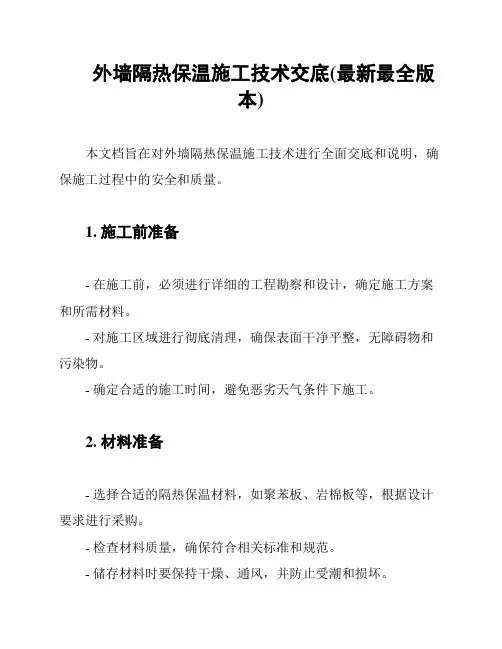 外墙隔热保温施工技术交底(最新最全版本)

本文档旨在对外墙隔热保温施工技术进行全面交底和说明，确保施工过程中的安全和质量。

1. 施工前准备

- 在施工前，必须进行详细的工程勘察和设计，确定施工方案和所需材料。
- 对施工区域进行彻底清理，确保表面干净平整，无障碍物和污染物。
- 确定合适的施工时间，避免恶劣天气条件下施工。

2. 材料准备

- 选择合适的隔热保温材料，如聚苯板、岩棉板等，根据设计要求进行采购。
- 检查材料质量，确保符合相关标准和规范。
- 储存材料时要保持干燥、通风，并防止受潮和损坏。